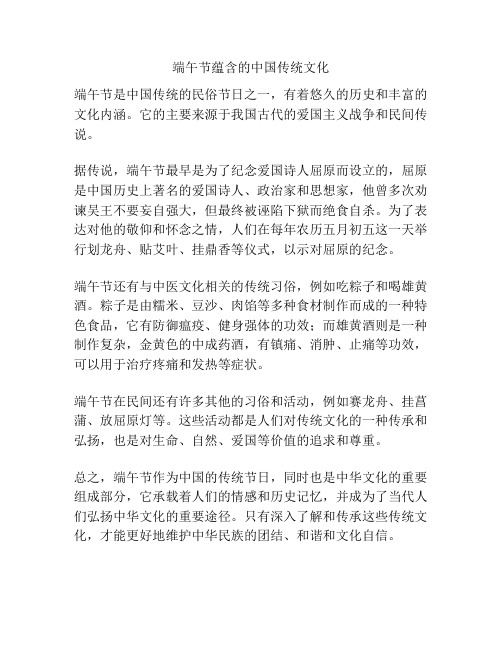 端午节蕴含的中国传统文化

端午节是中国传统的民俗节日之一，有着悠久的历史和丰富的文化内涵。它的主要来源于我国古代的爱国主义战争和民间传说。

据传说，端午节最早是为了纪念爱国诗人屈原而设立的，屈原是中国历史上著名的爱国诗人、政治家和思想家，他曾多次劝谏吴王不要妄自强大，但最终被诬陷下狱而绝食自杀。为了表达对他的敬仰和怀念之情，人们在每年农历五月初五这一天举行划龙舟、贴艾叶、挂鼎香等仪式，以示对屈原的纪念。

端午节还有与中医文化相关的传统习俗，例如吃粽子和喝雄黄酒。粽子是由糯米、豆沙、肉馅等多种食材制作而成的一种特色食品，它有防御瘟疫、健身强体的功效；而雄黄酒则是一种制作复杂，金黄色的中成药酒，有镇痛、消肿、止痛等功效，可以用于治疗疼痛和发热等症状。

端午节在民间还有许多其他的习俗和活动，例如赛龙舟、挂菖蒲、放屈原灯等。这些活动都是人们对传统文化的一种传承和弘扬，也是对生命、自然、爱国等价值的追求和尊重。

总之，端午节作为中国的传统节日，同时也是中华文化的重要组成部分，它承载着人们的情感和历史记忆，并成为了当代人们弘扬中华文化的重要途径。只有深入了解和传承这些传统文化，才能更好地维护中华民族的团结、和谐和文化自信。